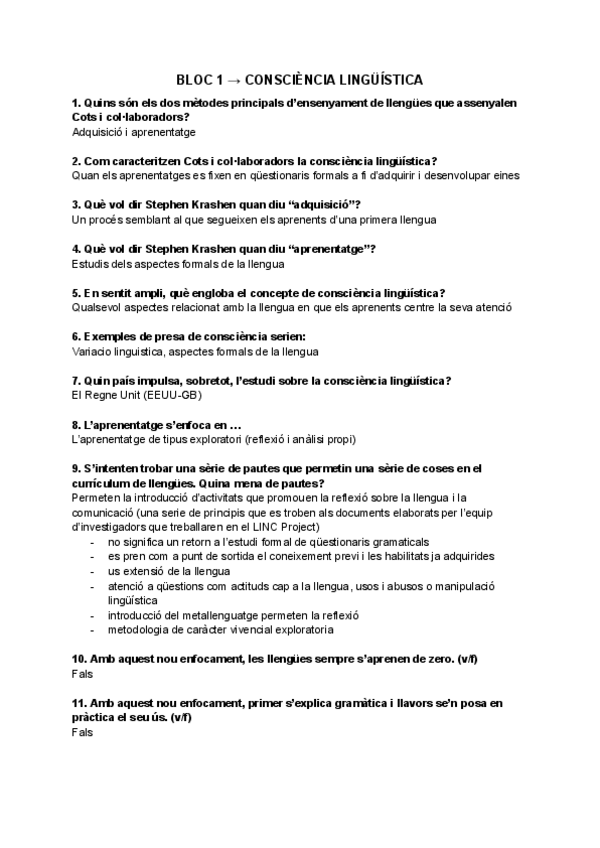 BLOC 1 → CONSCIÈNCIA LINGÜÍSTICA

1. Quins són els dos mètodes principals d'ensenyament de llengües que assenyalen Cots i col·laboradors?
Adquisició i aprenentatge

2. Com caracteritzen Cots i col·laboradors la consciència lingüística?
Quan els aprenentatges es fixen en qüestionaris formals a fi d'adquirir i desenvolupar eines

3. Què vol dir Stephen Krashen quan diu "adquisició"?
Un procés semblant al que segueixen els aprenents d'una primera llengua

4. Què vol dir Stephen Krashen quan diu "aprenentatge"?
Estudis dels aspectes formals de la llengua

5. En sentit ampli, què engloba el concepte de consciència lingüística?
Qualsevol aspectes relacionat amb la llengua en que els aprenents centre la seva atenció

6. Exemples de presa de consciència serien:
Variacio linguistica, aspectes formals de la llengua

7. Quin país impulsa, sobretot, l'estudi sobre la consciència lingüística?
El Regne Unit (EEUU-GB)

8. L'aprenentatge s'enfoca en ...
L'aprenentatge de tipus exploratori (reflexió i anàlisi propi)

9. S'intenten trobar una sèrie de pautes que permetin una sèrie de coses en el currículum de llengües. Quina mena de pautes?
Permeten la introducció d'activitats que promouen la reflexió sobre la llengua i la comunicació (una serie de principis que es troben als documents elaborats per l'equip d'investigadors que treballaren en el LINC Project)
- no significa un retorn a l'estudi formal de qüestionaris gramaticals
- es pren com a punt de sortida el coneixement previ i les habilitats ja adquirides
- us extensió de la llengua
- atenció a qüestions com actituds cap a la llengua, usos i abusos o manipulació lingüística
- introducció del metallenguatge permeten la reflexió
- metodologia de caràcter vivencial exploratoria

10. Amb aquest nou enfocament, les llengües sempre s'aprenen de zero. (v/f)
Fals

11. Amb aquest nou enfocament, primer s'explica gramàtica i llavors se'n posa en pràctica el seu ús. (v/f)
Fals